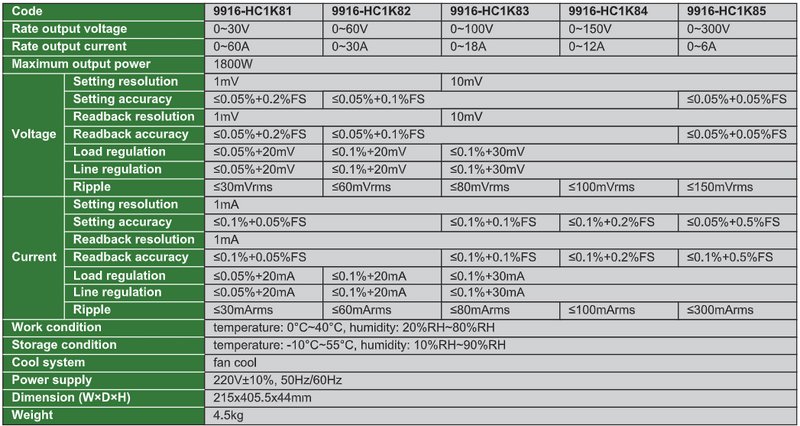 | Code | | 9916-HC1K81 | 9916-HC1K82 | 9916-HC1K83 | 9916-HC1K84 | 9916-HC1K85 |
|---|---|---|---|---|---|---|
| Rate output voltage | | 0~30V | 0~60V | 0~100V | 0~150V | 0~300V |
| Rate output current | | 0~60A | 0~30A | 0~18A | 0~12A | 0~6A |
| Maximum output power | | 1800W | | | | |
| Voltage | Setting resolution | 1mV | | 10mV | | |
| | Setting accuracy | ≤0.05%+0.2%FS | ≤0.05%+0.1%FS | | | ≤0.05%+0.05%FS |
| | Readback resolution | 1mV | | 10mV | | |
| | Readback accuracy | ≤0.05%+0.2%FS | ≤0.05%+0.1%FS | | | ≤0.05%+0.05%FS |
| | Load regulation | ≤0.05%+20mV | ≤0.1%+20mV | ≤0.1%+30mV | | |
| | Line regulation | ≤0.05%+20mV | ≤0.1%+20mV | ≤0.1%+30mV | | |
| | Ripple | ≤30mVrms | ≤60mVrms | ≤80mVrms | ≤100mVrms | ≤150mVrms |
| Current | Setting resolution | 1mA | | | | |
| | Setting accuracy | ≤0.1%+0.05%FS | | ≤0.1%+0.1%FS | ≤0.1%+0.2%FS | ≤0.05%+0.5%FS |
| | Readback resolution | 1mA | | | | |
| | Readback accuracy | ≤0.1%+0.05%FS | | ≤0.1%+0.1%FS | ≤0.1%+0.2%FS | ≤0.1%+0.5%FS |
| | Load regulation | ≤0.05%+20mA | ≤0.1%+20mA | ≤0.1%+30mA | | |
| | Line regulation | ≤0.05%+20mA | ≤0.1%+20mA | ≤0.1%+30mA | | |
| | Ripple | ≤30mArms | ≤60mArms | ≤80mArms | ≤100mArms | ≤300mArms |
| Work condition | | temperature: 0°C~40°C, humidity: 20%RH~80%RH | | | | |
| Storage condition | | temperature: -10°C~55°C, humidity: 10%RH~90%RH | | | | |
| Cool system | | fan cool | | | | |
| Power supply | | 220V±10%, 50Hz/60Hz | | | | |
| Dimension (W×D×H) | | 215x405.5x44mm | | | | |
| Weight | | 4.5kg | | | | |